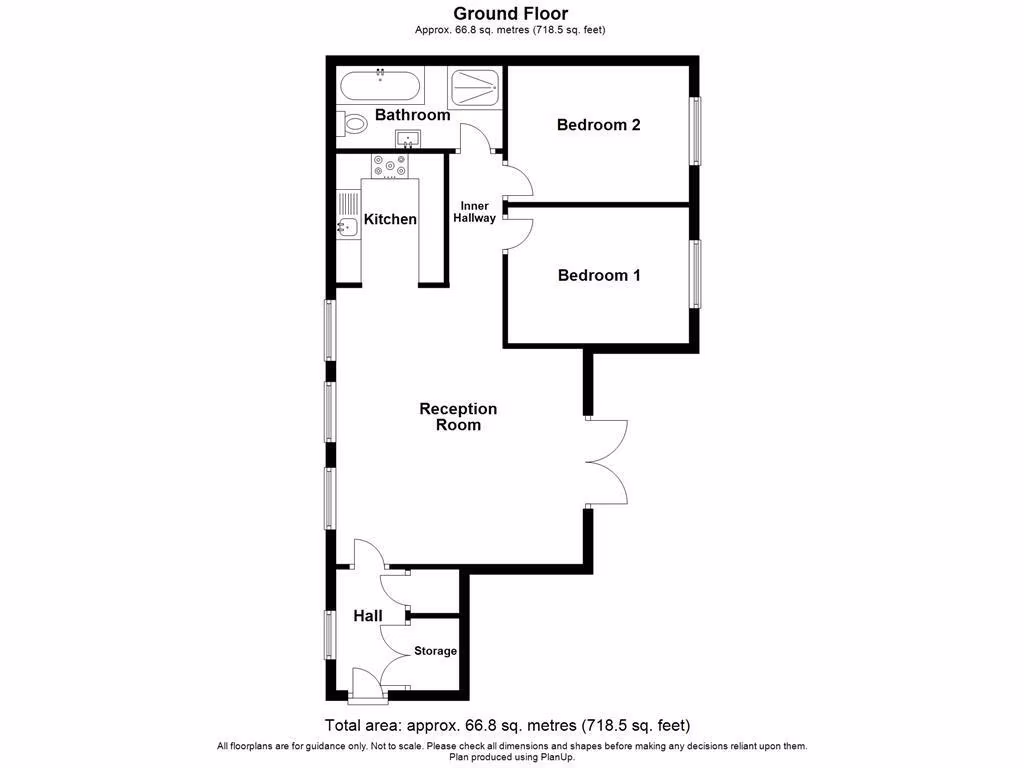 Ground Floor
Approx. 66.8 sq. metres (718.5 sq. feet)

Bathroom

Bedroom 2

Kitchen

Inner Hallway

Bedroom 1

Reception Room

Hall

Storage

Total area: approx. 66.8 sq. metres (718.5 sq. feet)
All floorplans are for guidance only. Not to scale. Please check all dimensions and shapes before making any decisions reliant upon them.
Plan produced using PlanUp.